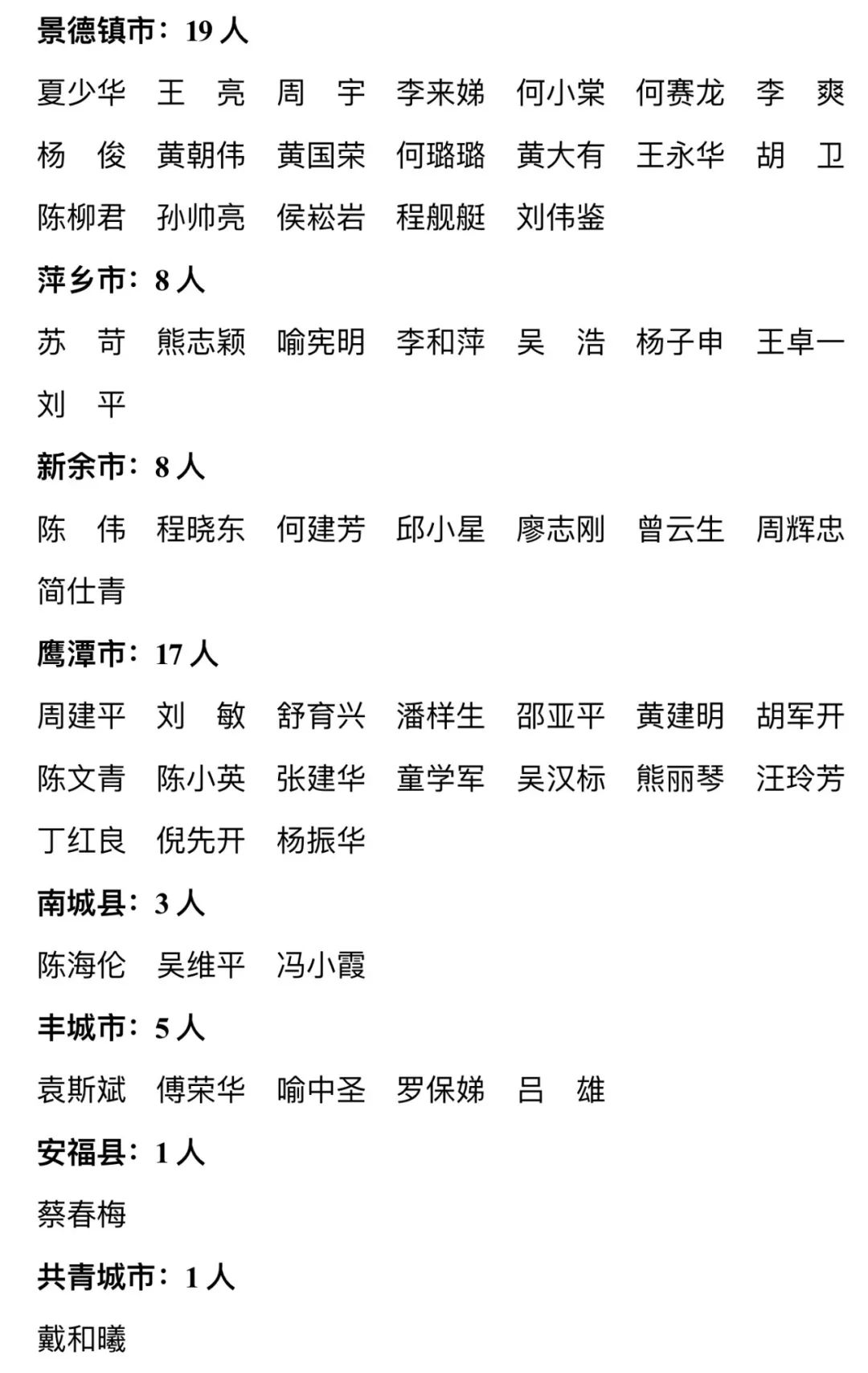 景德镇市：19 人

夏少华　王　亮　周　宇　李来娣　何小棠　何赛龙　李　爽
杨　俊　黄朝伟　黄国荣　何璐璐　黄大有　王永华　胡　卫
陈柳君　孙帅亮　侯崧岩　程舰艇　刘伟鉴

萍乡市：8 人

苏　苛　熊志颖　喻宪明　李和萍　吴　浩　杨子申　王卓一
刘　平

新余市：8 人

陈　伟　程晓东　何建芳　邱小星　廖志刚　曾云生　周辉忠
简仕青

鹰潭市：17 人

周建平　刘　敏　舒育兴　潘样生　邵亚平　黄建明　胡军开
陈文青　陈小英　张建华　童学军　吴汉标　熊丽琴　汪玲芳
丁红良　倪先开　杨振华

南城县：3 人

陈海伦　吴维平　冯小霞

丰城市：5 人

袁斯斌　傅荣华　喻中圣　罗保娣　吕　雄

安福县：1 人

蔡春梅

共青城市：1 人

戴和曦